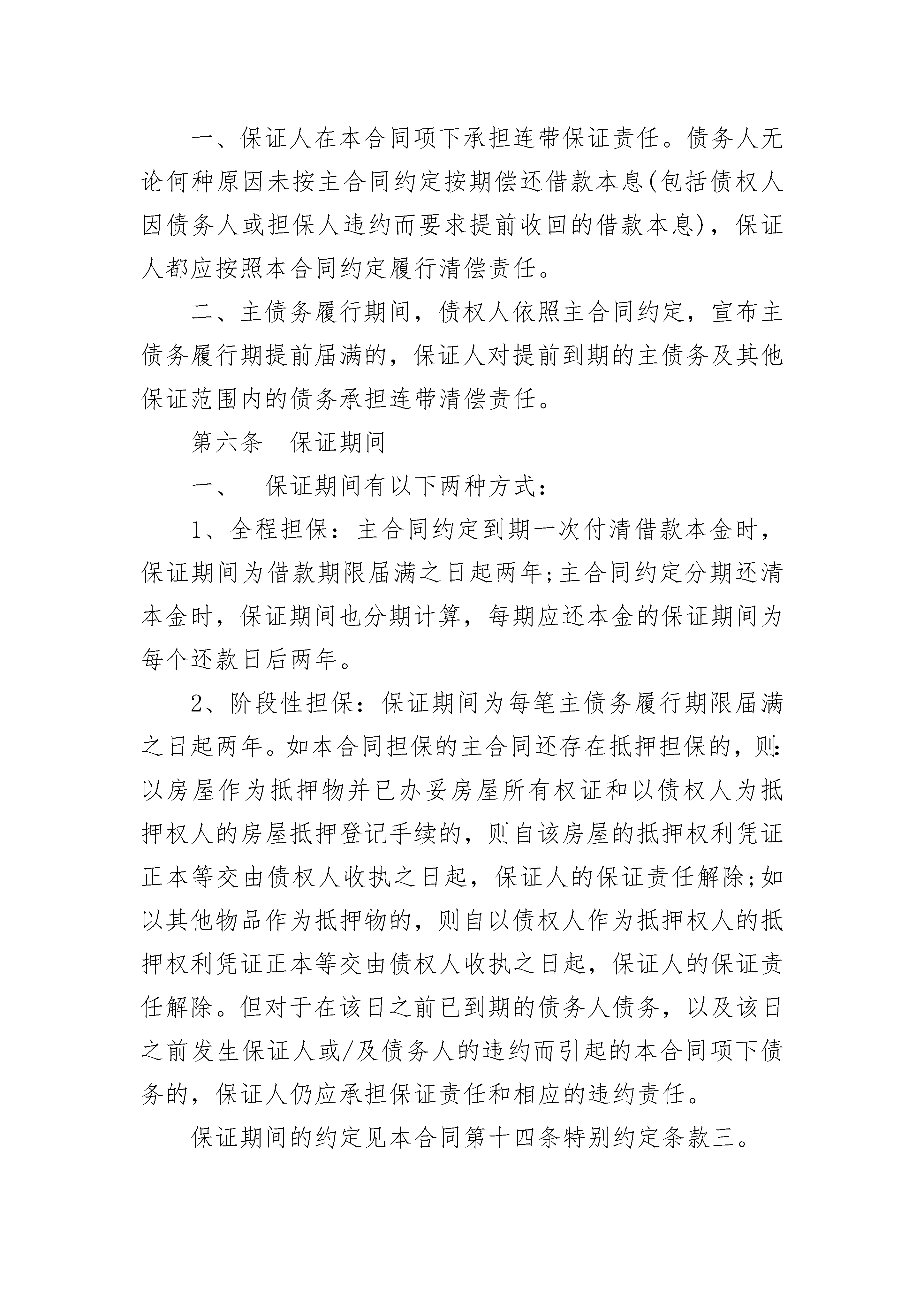 一、保证人在本合同项下承担连带保证责任。债务人无论何种原因未按主合同约定按期偿还借款本息(包括债权人因债务人或担保人违约而要求提前收回的借款本息)，保证人都应按照本合同约定履行清偿责任。

二、主债务履行期间，债权人依照主合同约定，宣布主债务履行期提前届满的，保证人对提前到期的主债务及其他保证范围内的债务承担连带清偿责任。

第六条　保证期间

一、　保证期间有以下两种方式：

1、全程担保：主合同约定到期一次付清借款本金时，保证期间为借款期限届满之日起两年;主合同约定分期还清本金时，保证期间也分期计算，每期应还本金的保证期间为每个还款日后两年。

2、阶段性担保：保证期间为每笔主债务履行期限届满之日起两年。如本合同担保的主合同还存在抵押担保的，则:以房屋作为抵押物并已办妥房屋所有权证和以债权人为抵押权人的房屋抵押登记手续的，则自该房屋的抵押权利凭证正本等交由债权人收执之日起，保证人的保证责任解除;如以其他物品作为抵押物的，则自以债权人作为抵押权人的抵押权利凭证正本等交由债权人收执之日起，保证人的保证责任解除。但对于在该日之前已到期的债务人债务，以及该日之前发生保证人或/及债务人的违约而引起的本合同项下债务的，保证人仍应承担保证责任和相应的违约责任。

保证期间的约定见本合同第十四条特别约定条款三。